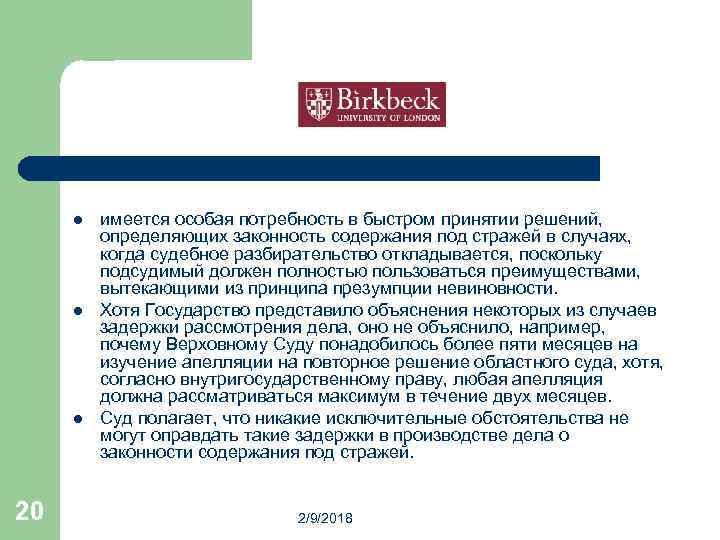 Birkbeck
UNIVERSITY OF LONDON

- имеется особая потребность в быстром принятии решений, определяющих законность содержания под стражей в случаях, когда судебное разбирательство откладывается, поскольку подсудимый должен полностью пользоваться преимуществами, вытекающими из принципа презумпции невиновности.
- Хотя Государство представило объяснения некоторых из случаев задержки рассмотрения дела, оно не объяснило, например, почему Верховному Суду понадобилось более пяти месяцев на изучение апелляции на повторное решение областного суда, хотя, согласно внутригосударственному праву, любая апелляция должна рассматриваться максимум в течение двух месяцев.
- Суд полагает, что никакие исключительные обстоятельства не могут оправдать такие задержки в производстве дела о законности содержания под стражей.

20

2/9/2018